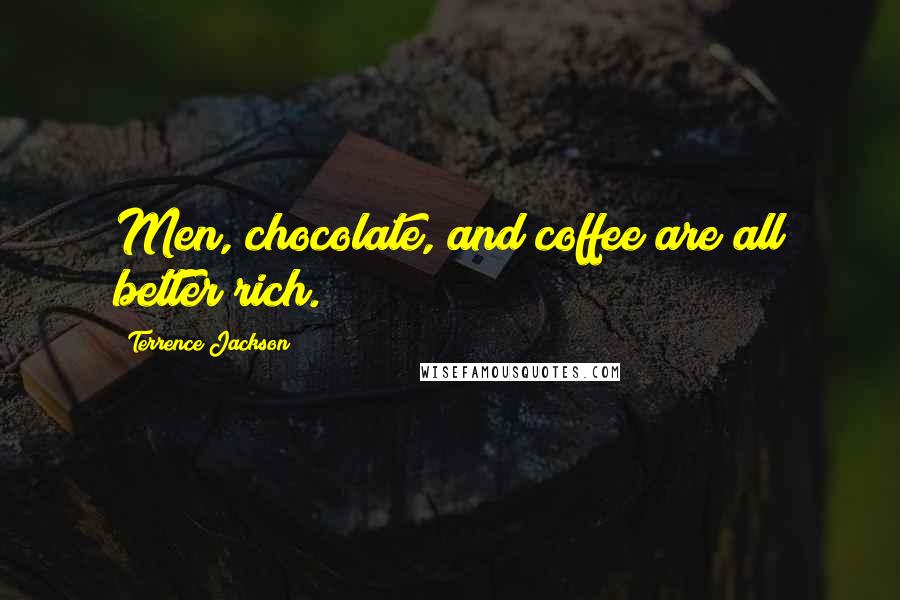 Men, chocolate, and coffee are all better rich.

Terrence Jackson

WISEFAMOUSQUOTES.COM